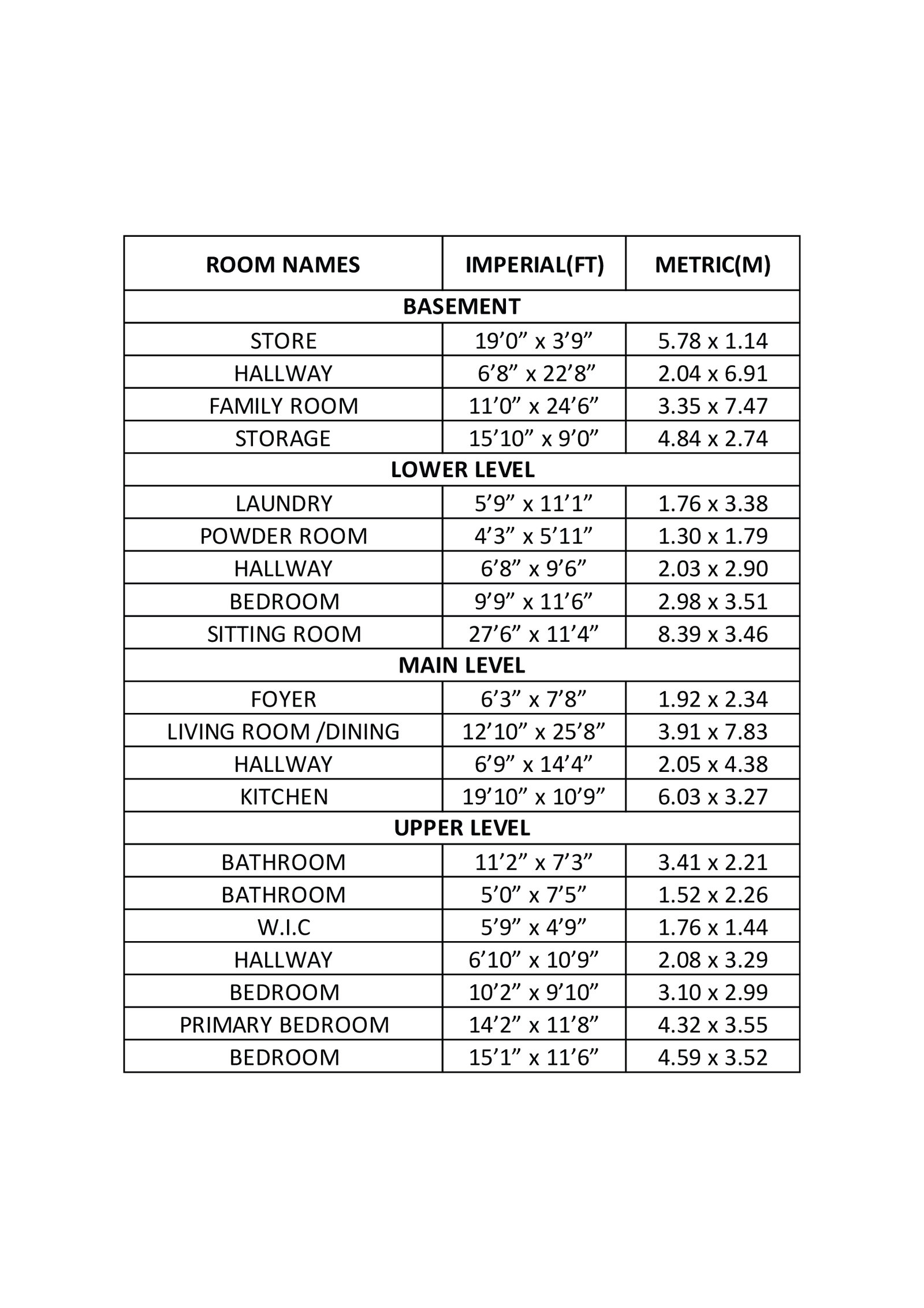 | ROOM NAMES | IMPERIAL(FT) | METRIC(M) |
|---|---|---|
| BASEMENT | | |
| STORE | 19’0” x 3’9” | 5.78 x 1.14 |
| HALLWAY | 6’8” x 22’8” | 2.04 x 6.91 |
| FAMILY ROOM | 11’0” x 24’6” | 3.35 x 7.47 |
| STORAGE | 15’10” x 9’0” | 4.84 x 2.74 |
| LOWER LEVEL | | |
| LAUNDRY | 5’9” x 11’1” | 1.76 x 3.38 |
| POWDER ROOM | 4’3” x 5’11” | 1.30 x 1.79 |
| HALLWAY | 6’8” x 9’6” | 2.03 x 2.90 |
| BEDROOM | 9’9” x 11’6” | 2.98 x 3.51 |
| SITTING ROOM | 27’6” x 11’4” | 8.39 x 3.46 |
| MAIN LEVEL | | |
| FOYER | 6’3” x 7’8” | 1.92 x 2.34 |
| LIVING ROOM /DINING | 12’10” x 25’8” | 3.91 x 7.83 |
| HALLWAY | 6’9” x 14’4” | 2.05 x 4.38 |
| KITCHEN | 19’10” x 10’9” | 6.03 x 3.27 |
| UPPER LEVEL | | |
| BATHROOM | 11’2” x 7’3” | 3.41 x 2.21 |
| BATHROOM | 5’0” x 7’5” | 1.52 x 2.26 |
| W.I.C | 5’9” x 4’9” | 1.76 x 1.44 |
| HALLWAY | 6’10” x 10’9” | 2.08 x 3.29 |
| BEDROOM | 10’2” x 9’10” | 3.10 x 2.99 |
| PRIMARY BEDROOM | 14’2” x 11’8” | 4.32 x 3.55 |
| BEDROOM | 15’1” x 11’6” | 4.59 x 3.52 |